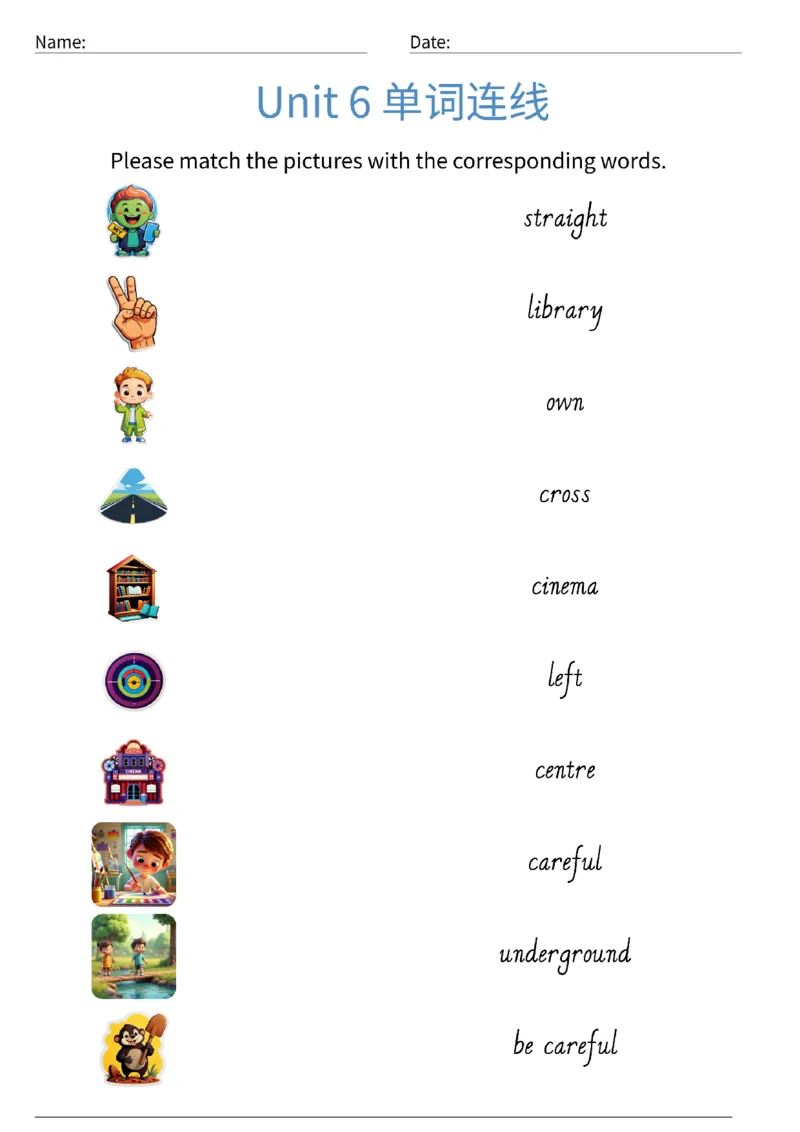 Name: ____ Date: ____

Unit 6 单词连线

Please match the pictures with the corresponding words.

straight

library

own

cross

cinema

left

centre

careful

underground

be careful